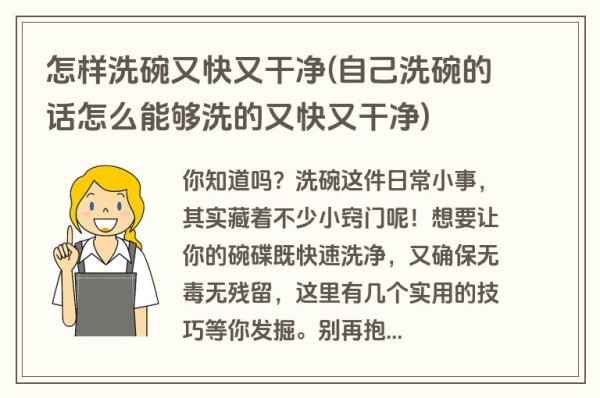 怎样洗碗又快又干净(自己洗碗的话怎么能够洗的又快又干净)

你知道吗？洗碗这件日常小事，其实藏着不少小窍门呢！想要让你的碗碟既快速洗净，又确保无毒无残留，这里有几个实用的技巧等你发掘。别再抱...